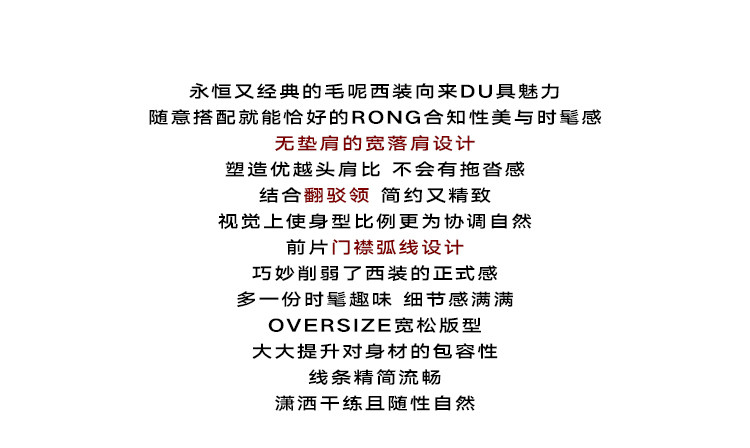 永恒又经典的毛呢西装向来DU具魅力
随意搭配就能恰好的RONG合知性美与时髦感
无垫肩的宽落肩设计
塑造优越头肩比 不会有拖沓感
结合翻驳领 简约又精致
视觉上使身型比例更为协调自然
前片门襟弧线设计
巧妙削弱了西装的正式感
多一份时髦趣味 细节感满满
OVERSIZE宽松版型
大大提升对身材的包容性
线条精简流畅
潇洒干练且随性自然